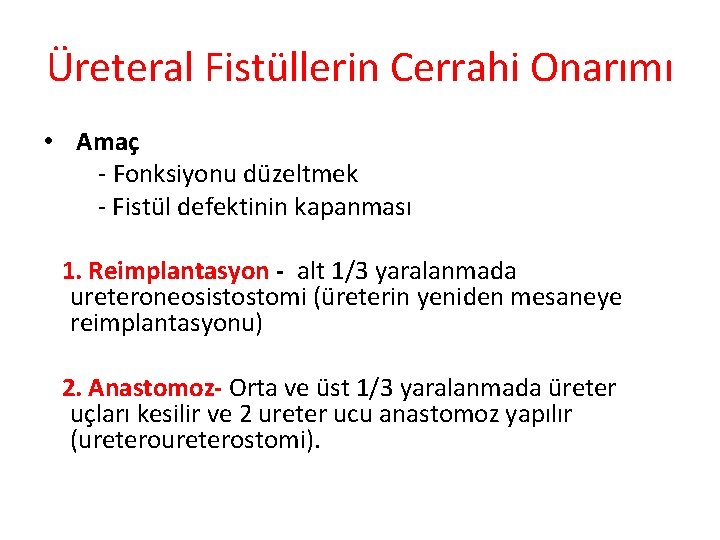 Üreteral Fistüllerin Cerrahi Onarımı

• Amaç
- Fonksiyonu düzeltmek
- Fistül defektinin kapanması

1. Reimplantasyon - alt 1/3 yaralanmada ureteroneosistostomi (üreterin yeniden mesaneye reimplantasyonu)

2. Anastomoz- Orta ve üst 1/3 yaralanmada üreter uçları kesilir ve 2 ureter ucu anastomoz yapılır (ureteroureterostomi).